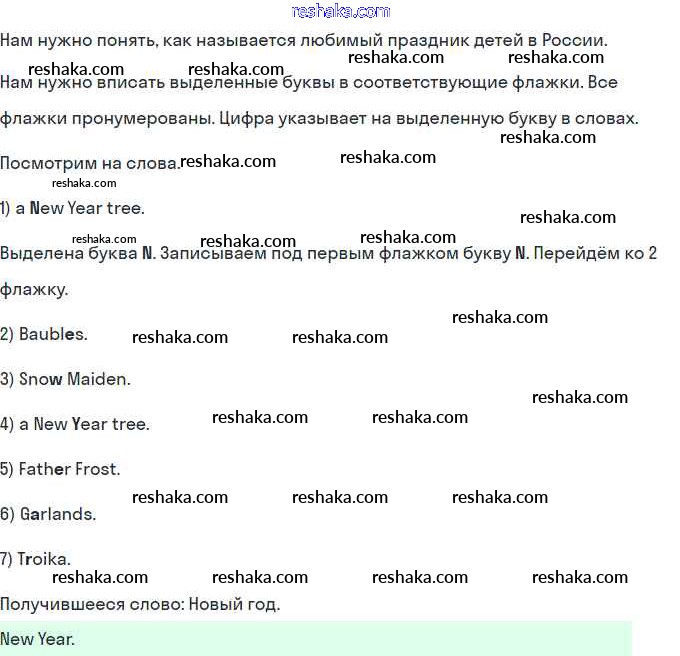 reshaka.com

Нам нужно понять, как называется любимый праздник детей в России.

reshaka.com reshaka.com reshaka.com reshaka.com

Нам нужно вписать выделенные буквы в соответствующие флажки. Все флажки пронумерованы. Цифра указывает на выделенную букву в словах.

reshaka.com

Посмотрим на слова. reshaka.com reshaka.com

reshaka.com

1) a New Year tree.

reshaka.com

reshaka.com reshaka.com reshaka.com

Выделена буква N. Записываем под первым флажком букву N. Перейдём ко 2 флажку.

reshaka.com

2) Baubles. reshaka.com reshaka.com

3) Snow Maiden.

reshaka.com

4) a New Year tree. reshaka.com reshaka.com

5) Father Frost.

reshaka.com reshaka.com reshaka.com

6) Garlands.

7) Troika.

reshaka.com reshaka.com reshaka.com reshaka.com

Получившееся слово: Новый год.

New Year.